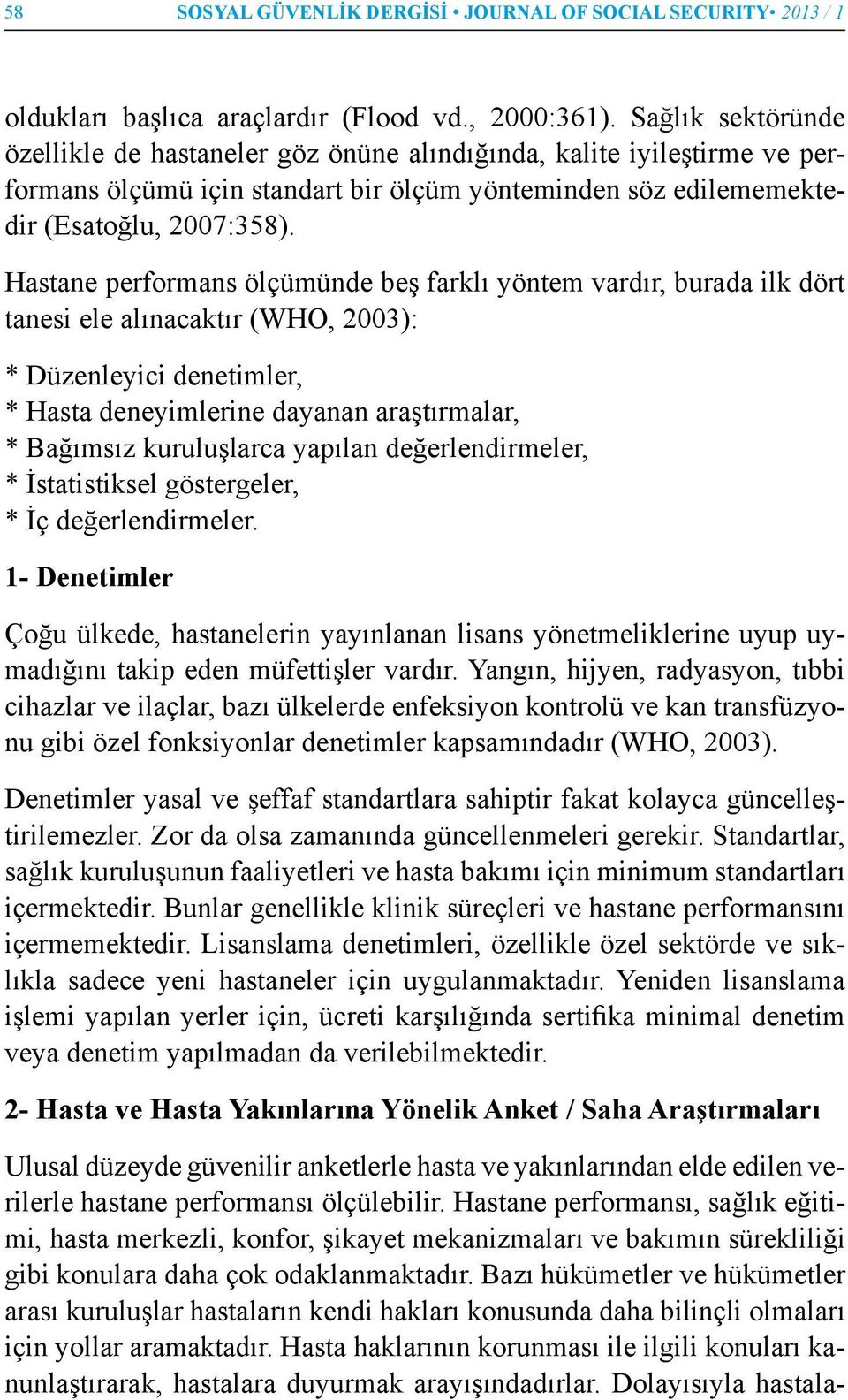 58 SOSYAL GÜVENLİK DERGİSİ • JOURNAL OF SOCIAL SECURITY• 2013 / 1

oldukları başlıca araçlardır (Flood vd., 2000:361). Sağlık sektöründe özellikle de hastaneler göz önüne alındığında, kalite iyileştirme ve performans ölçümü için standart bir ölçüm yönteminden söz edilememektedir (Esatoğlu, 2007:358).

Hastane performans ölçümünde beş farklı yöntem vardır, burada ilk dört tanesi ele alınacaktır (WHO, 2003):

* Düzenleyici denetimler,
* Hasta deneyimlerine dayanan araştırmalar,
* Bağımsız kuruluşlarca yapılan değerlendirmeler,
* İstatistiksel göstergeler,
* İç değerlendirmeler.

1- Denetimler

Çoğu ülkede, hastanelerin yayınlanan lisans yönetmeliklerine uyup uymadığını takip eden müfettişler vardır. Yangın, hijyen, radyasyon, tıbbi cihazlar ve ilaçlar, bazı ülkelerde enfeksiyon kontrolü ve kan transfüzyonu gibi özel fonksiyonlar denetimler kapsamındadır (WHO, 2003).

Denetimler yasal ve şeffaf standartlara sahiptir fakat kolayca güncelleştirilemezler. Zor da olsa zamanında güncellenmeleri gerekir. Standartlar, sağlık kuruluşunun faaliyetleri ve hasta bakımı için minimum standartları içermektedir. Bunlar genellikle klinik süreçleri ve hastane performansını içermemektedir. Lisanslama denetimleri, özellikle özel sektörde ve sıklıkla sadece yeni hastaneler için uygulanmaktadır. Yeniden lisanslama işlemi yapılan yerler için, ücreti karşılığında sertifika minimal denetim veya denetim yapılmadan da verilebilmektedir.

2- Hasta ve Hasta Yakınlarına Yönelik Anket / Saha Araştırmaları

Ulusal düzeyde güvenilir anketlerle hasta ve yakınlarından elde edilen verilerle hastane performansı ölçülebilir. Hastane performansı, sağlık eğitimi, hasta merkezli, konfor, şikayet mekanizmaları ve bakımın sürekliliği gibi konulara daha çok odaklanmaktadır. Bazı hükümetler ve hükümetler arası kuruluşlar hastaların kendi hakları konusunda daha bilinçli olmaları için yollar aramaktadır. Hasta haklarının korunması ile ilgili konuları kanunlaştırarak, hastalara duyurmak arayışındadırlar. Dolayısıyla hastala-